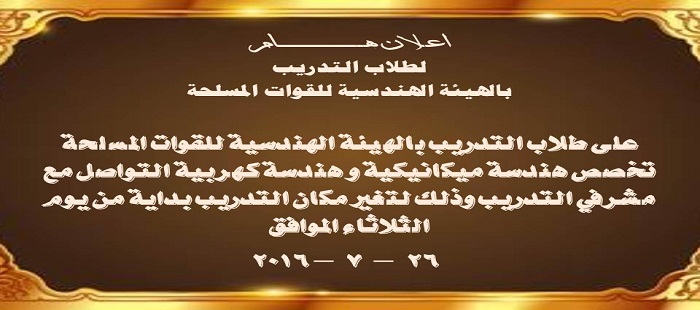 اعلان هـــــام
لطلاب التدريب
بالهيئة الهندسية للقوات المسلحة

على طلاب التدريب بالهيئة الهندسية للقوات المسلحة تخصص هندسة ميكانيكية و هندسة كهربية التواصل مع مشرفي التدريب وذلك لتغير مكان التدريب بداية من يوم الثلاثاء الموافق

٢٦ — ٧ — ٢٠١٦